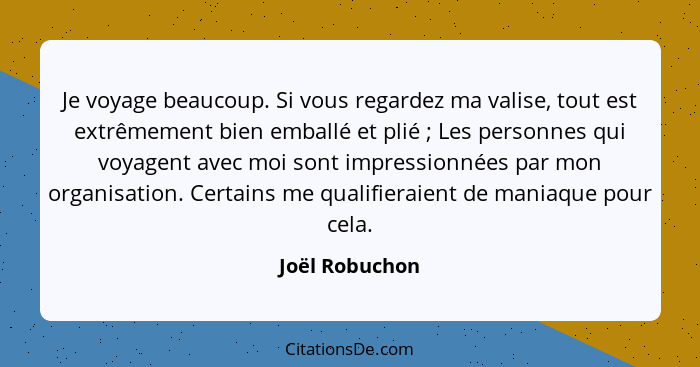 Je voyage beaucoup. Si vous regardez ma valise, tout est extrêmement bien emballé et plié ; Les personnes qui voyagent avec moi sont impressionnées par mon organisation. Certains me qualifieraient de maniaque pour cela.

Joël Robuchon

CitationsDe.com